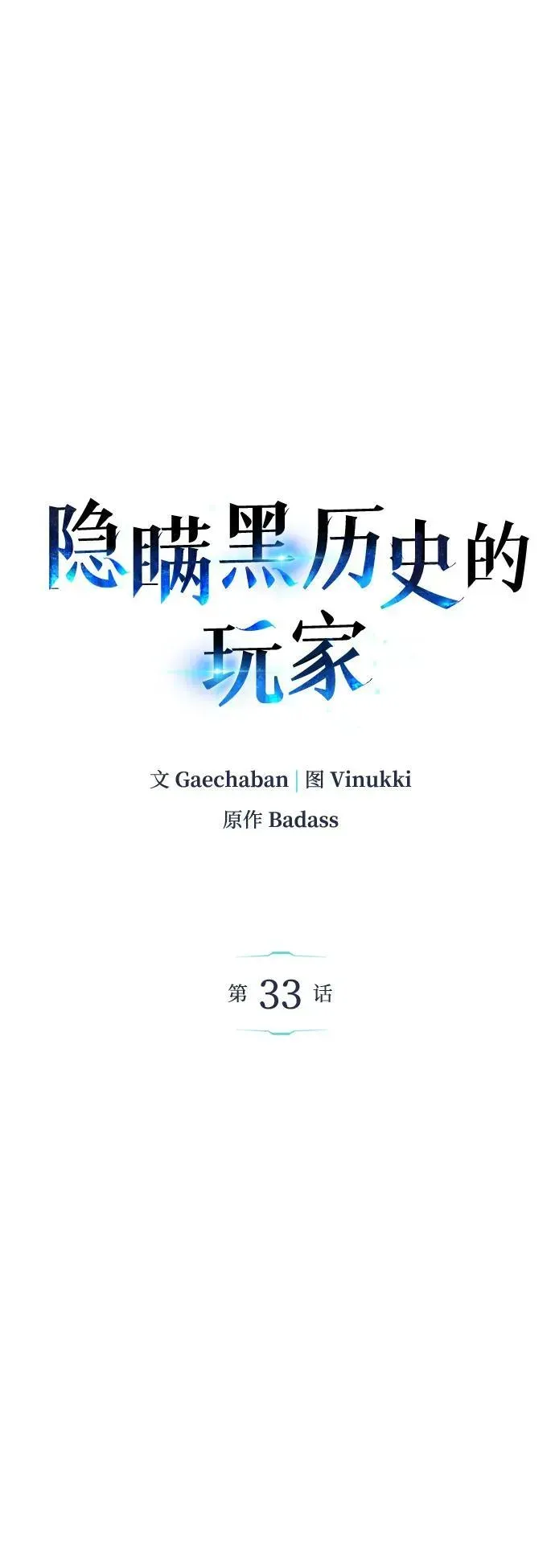 隐瞒黑历史的玩家

文 Gaechaban | 图 Vinukki
原作 Badass

第 33 话